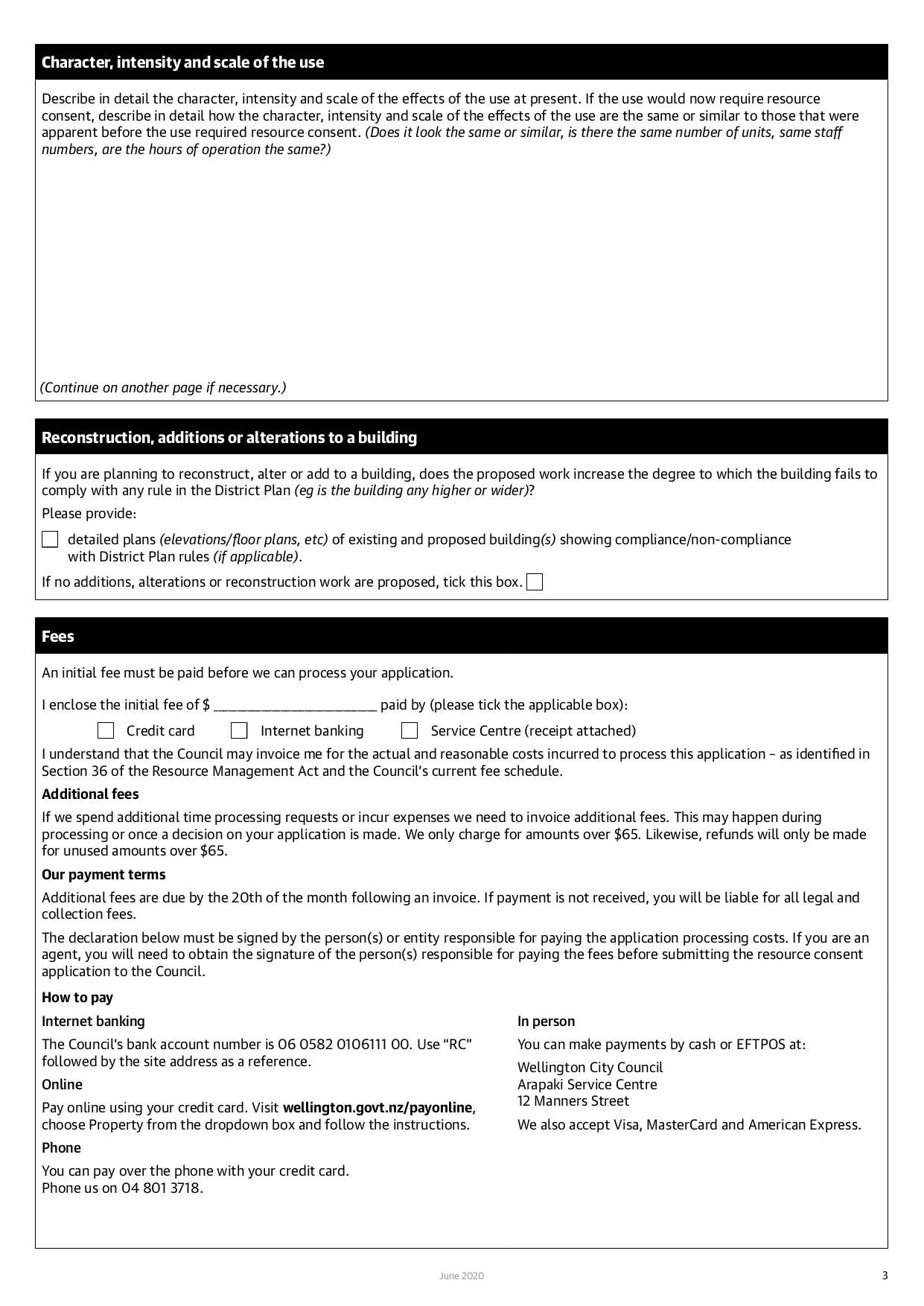 Character, intensity and scale of the use

Describe in detail the character, intensity and scale of the effects of the use at present. If the use would now require resource consent, describe in detail how the character, intensity and scale of the effects of the use are the same or similar to those that were apparent before the use required resource consent. (Does it look the same or similar, is there the same number of units, same staff numbers, are the hours of operation the same?)

(Continue on another page if necessary.)

Reconstruction, additions or alterations to a building

If you are planning to reconstruct, alter or add to a building, does the proposed work increase the degree to which the building fails to comply with any rule in the District Plan (eg is the building any higher or wider)?

Please provide:

☐ detailed plans (elevations/floor plans, etc) of existing and proposed building(s) showing compliance/non-compliance with District Plan rules (if applicable).

If no additions, alterations or reconstruction work are proposed, tick this box. ☐

Fees

An initial fee must be paid before we can process your application.

I enclose the initial fee of $ ____ paid by (please tick the applicable box):

☐ Credit card ☐ Internet banking ☐ Service Centre (receipt attached)

I understand that the Council may invoice me for the actual and reasonable costs incurred to process this application – as identified in Section 36 of the Resource Management Act and the Council's current fee schedule.

Additional fees

If we spend additional time processing requests or incur expenses we need to invoice additional fees. This may happen during processing or once a decision on your application is made. We only charge for amounts over $65. Likewise, refunds will only be made for unused amounts over $65.

Our payment terms

Additional fees are due by the 20th of the month following an invoice. If payment is not received, you will be liable for all legal and collection fees.

The declaration below must be signed by the person(s) or entity responsible for paying the application processing costs. If you are an agent, you will need to obtain the signature of the person(s) responsible for paying the fees before submitting the resource consent application to the Council.

How to pay

Internet banking

The Council's bank account number is 06 0582 0106111 00. Use "RC" followed by the site address as a reference.

Online

Pay online using your credit card. Visit wellington.govt.nz/payonline, choose Property from the dropdown box and follow the instructions.

Phone

You can pay over the phone with your credit card.
Phone us on 04 801 3718.

In person

You can make payments by cash or EFTPOS at:

Wellington City Council
Arapaki Service Centre
12 Manners Street

We also accept Visa, MasterCard and American Express.

June 2020

3